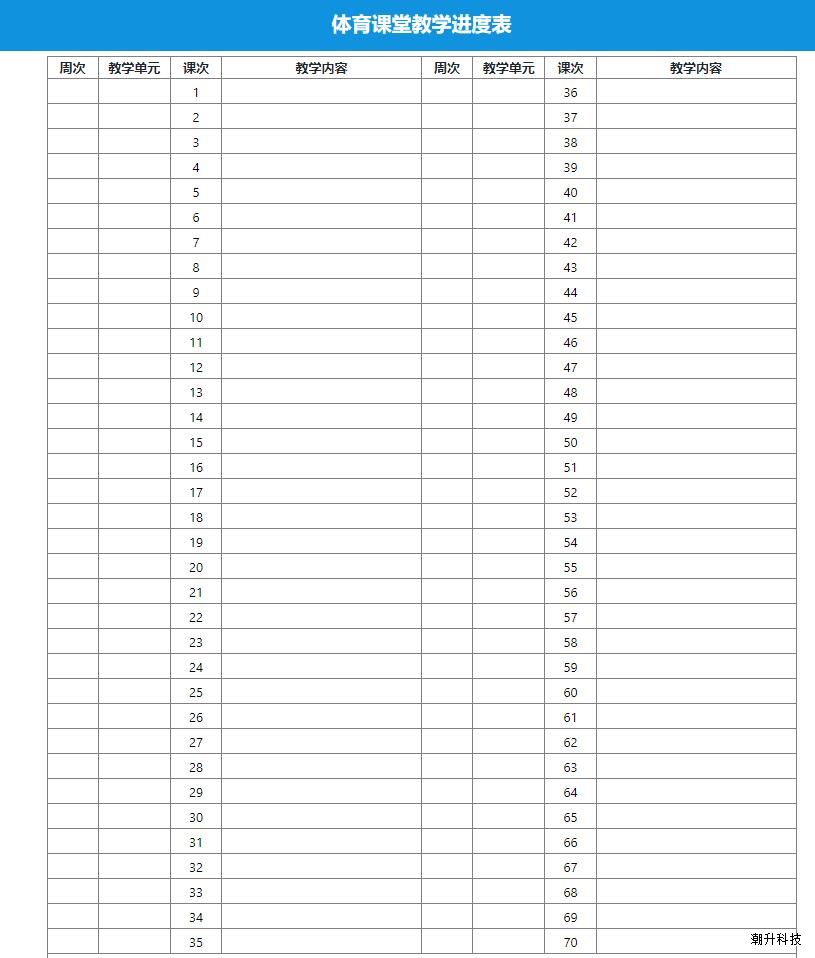 体育课堂教学进度表

| 周次 | 教学单元 | 课次 | 教学内容 | 周次 | 教学单元 | 课次 | 教学内容 |
|---|---|---|---|---|---|---|---|
| | | 1 | | | | 36 | |
| | | 2 | | | | 37 | |
| | | 3 | | | | 38 | |
| | | 4 | | | | 39 | |
| | | 5 | | | | 40 | |
| | | 6 | | | | 41 | |
| | | 7 | | | | 42 | |
| | | 8 | | | | 43 | |
| | | 9 | | | | 44 | |
| | | 10 | | | | 45 | |
| | | 11 | | | | 46 | |
| | | 12 | | | | 47 | |
| | | 13 | | | | 48 | |
| | | 14 | | | | 49 | |
| | | 15 | | | | 50 | |
| | | 16 | | | | 51 | |
| | | 17 | | | | 52 | |
| | | 18 | | | | 53 | |
| | | 19 | | | | 54 | |
| | | 20 | | | | 55 | |
| | | 21 | | | | 56 | |
| | | 22 | | | | 57 | |
| | | 23 | | | | 58 | |
| | | 24 | | | | 59 | |
| | | 25 | | | | 60 | |
| | | 26 | | | | 61 | |
| | | 27 | | | | 62 | |
| | | 28 | | | | 63 | |
| | | 29 | | | | 64 | |
| | | 30 | | | | 65 | |
| | | 31 | | | | 66 | |
| | | 32 | | | | 67 | |
| | | 33 | | | | 68 | |
| | | 34 | | | | 69 | |
| | | 35 | | | | 70 | |

潮升科技